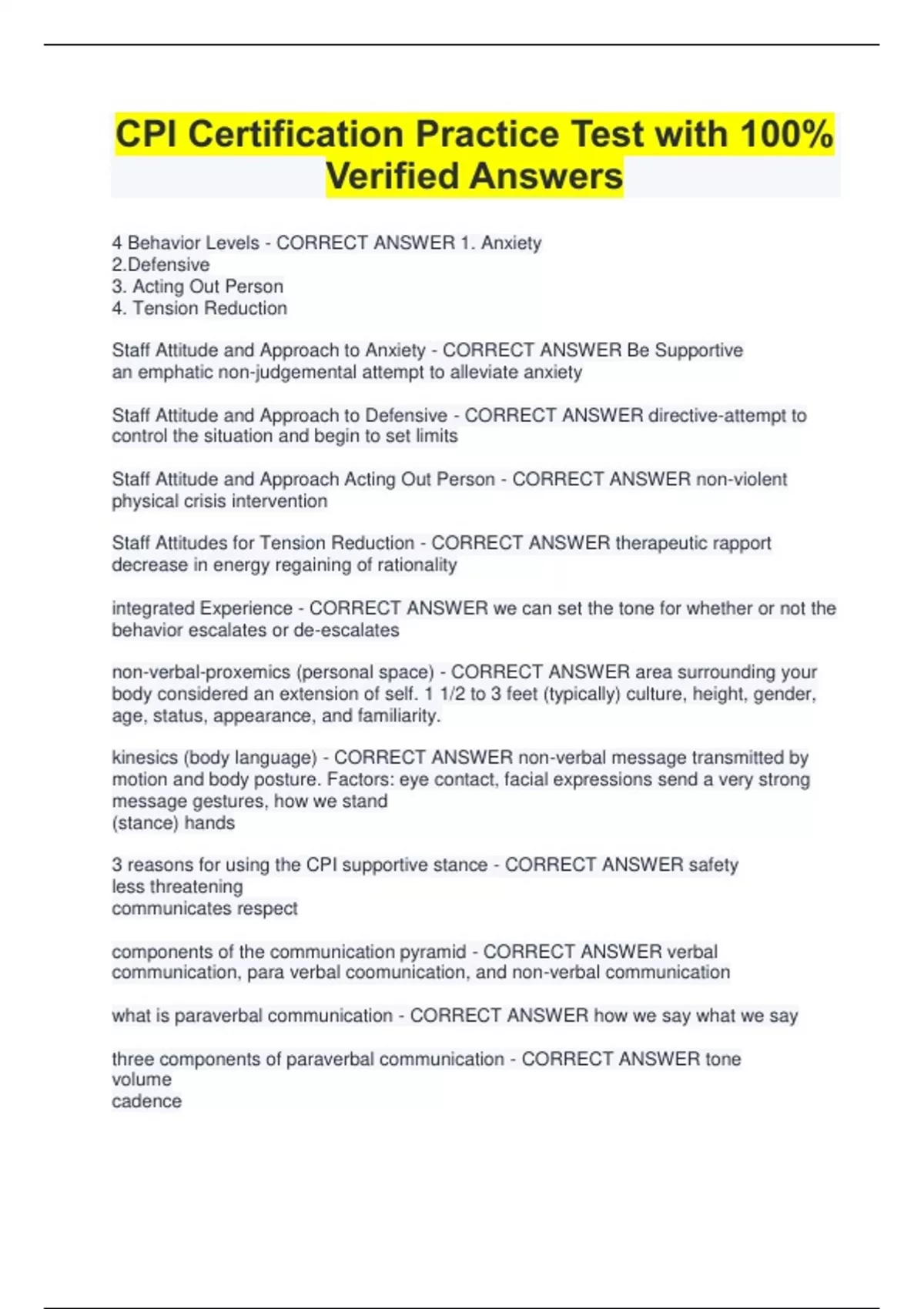 CPI Certification Practice Test with 100% Verified Answers

4 Behavior Levels - CORRECT ANSWER 1. Anxiety
2.Defensive
3. Acting Out Person
4. Tension Reduction

Staff Attitude and Approach to Anxiety - CORRECT ANSWER Be Supportive
an emphatic non-judgemental attempt to alleviate anxiety

Staff Attitude and Approach to Defensive - CORRECT ANSWER directive-attempt to control the situation and begin to set limits

Staff Attitude and Approach Acting Out Person - CORRECT ANSWER non-violent physical crisis intervention

Staff Attitudes for Tension Reduction - CORRECT ANSWER therapeutic rapport decrease in energy regaining of rationality

integrated Experience - CORRECT ANSWER we can set the tone for whether or not the behavior escalates or de-escalates

non-verbal-proxemics (personal space) - CORRECT ANSWER area surrounding your body considered an extension of self. 1 1/2 to 3 feet (typically) culture, height, gender, age, status, appearance, and familiarity.

kinesics (body language) - CORRECT ANSWER non-verbal message transmitted by motion and body posture. Factors: eye contact, facial expressions send a very strong message gestures, how we stand
(stance) hands

3 reasons for using the CPI supportive stance - CORRECT ANSWER safety
less threatening
communicates respect

components of the communication pyramid - CORRECT ANSWER verbal communication, para verbal coomunication, and non-verbal communication

what is paraverbal communication - CORRECT ANSWER how we say what we say

three components of paraverbal communication - CORRECT ANSWER tone
volume
cadence